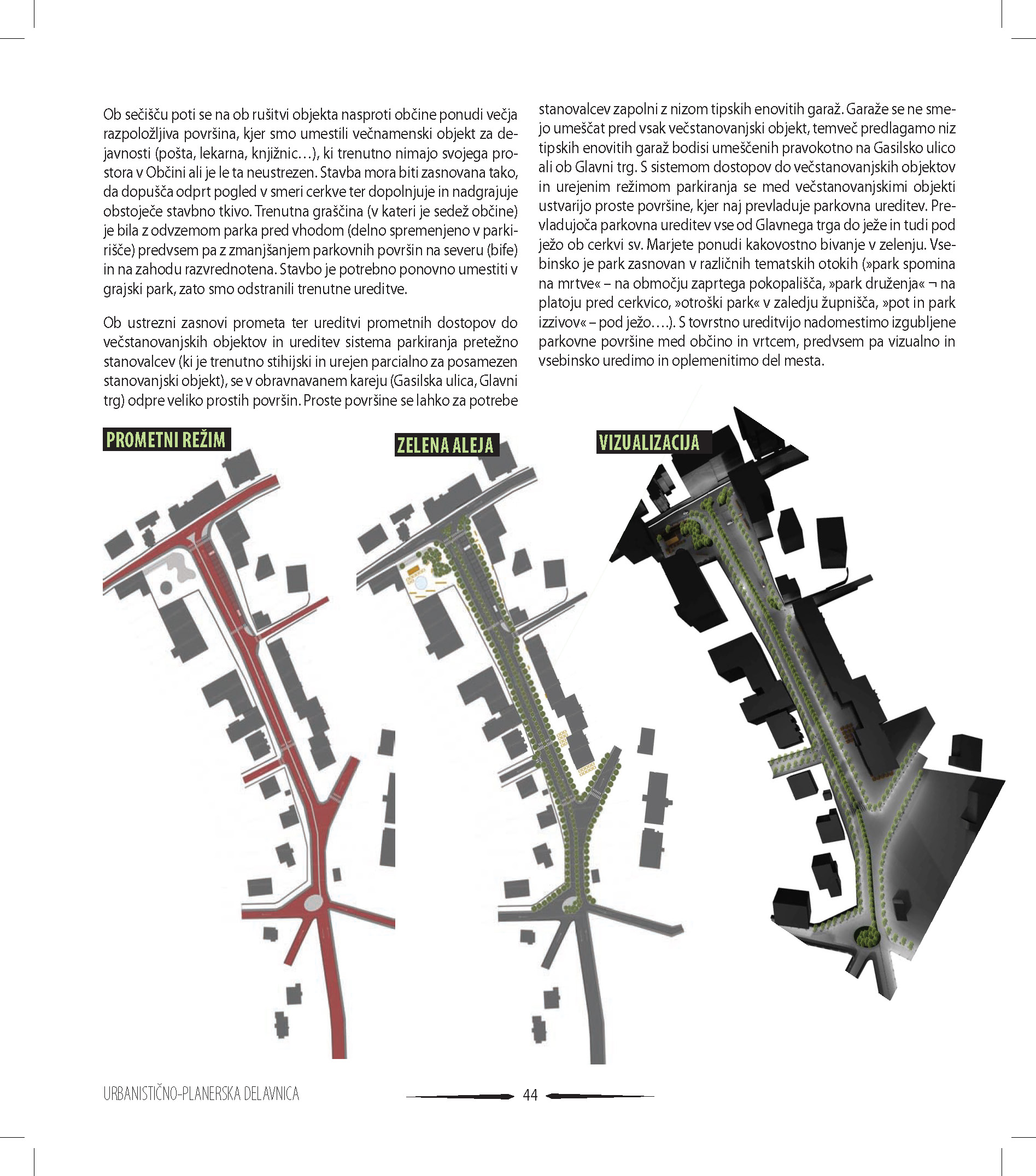 Ob sečišču poti se na ob rušitvi objekta nasproti občine ponudi večja razpoložljiva površina, kjer smo umestili večnamenski objekt za dejavnosti (pošta, lekarna, knjižnic…), ki trenutno nimajo svojega prostora v Občini ali je le ta neustrezen. Stavba mora biti zasnovana tako, da dopušča odprt pogled v smeri cerkve ter dopolnjuje in nadgrajuje obstoječe stavbno tkivo. Trenutna graščina (v kateri je sedež občine) je bila z odvzemom parka pred vhodom (delno spremenjeno v parkirišče) predvsem pa z zmanjšanjem parkovnih površin na severu (bife) in na zahodu razvrednotena. Stavbo je potrebno ponovno umestiti v grajski park, zato smo odstranili trenutne ureditve.

Ob ustrezni zasnovi prometa ter ureditvi prometnih dostopov do večstanovanjskih objektov in ureditev sistema parkiranja pretežno stanovalcev (ki je trenutno stihijski in urejen parcialno za posamezen stanovanjski objekt), se v obravnavanem kareju (Gasilska ulica, Glavni trg) odpre veliko prostih površin. Proste površine se lahko za potrebe stanovalcev zapolni z nizom tipskih enovitih garaž. Garaže se ne smejo umeščat pred vsak večstanovanjski objekt, temveč predlagamo niz tipskih enovitih garaž bodisi umeščenih pravokotno na Gasilsko ulico ali ob Glavni trg. S sistemom dostopov do večstanovanjskih objektov in urejenim režimom parkiranja se med večstanovanjskimi objekti ustvarijo proste površine, kjer naj prevladuje parkovna ureditev. Prevladujoča parkovna ureditev vse od Glavnega trga do ježe in tudi pod ježo ob cerkvi sv. Marjete ponudi kakovostno bivanje v zelenju. Vsebinsko je park zasnovan v različnih tematskih otokih (»park spomina na mrtve« – na območju zaprtega pokopališča, »park druženja« ¬ na platoju pred cerkvico, »otroški park« v zaledju župnišča, »pot in park izzivov« – pod ježo….). S tovrstno ureditvijo nadomestimo izgubljene parkovne površine med občino in vrtcem, predvsem pa vizualno in vsebinsko uredimo in oplemenitimo del mesta.

PROMETNI REŽIM

ZELENA ALEJA

VIZUALIZACIJA

URBANISTIČNO-PLANERSKA DELAVNICA

44